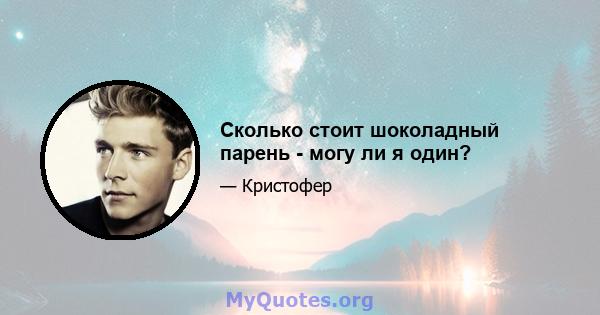 Сколько стоит шоколадный парень - могу ли я один?

— Кристофер

MyQuotes.org